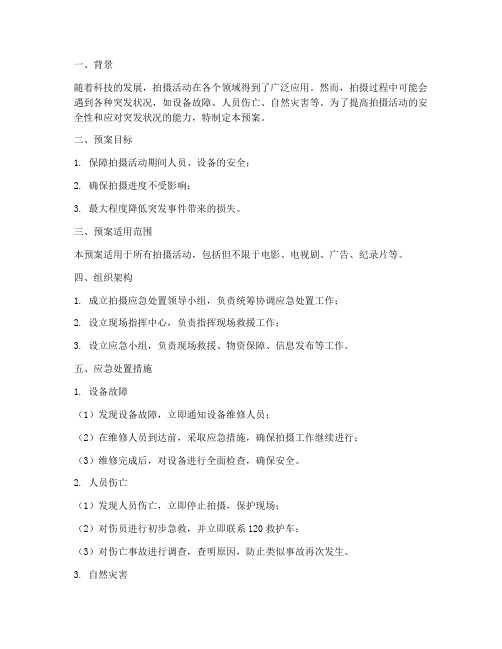 一、背景

随着科技的发展，拍摄活动在各个领域得到了广泛应用。然而，拍摄过程中可能会遇到各种突发状况，如设备故障、人员伤亡、自然灾害等。为了提高拍摄活动的安全性和应对突发状况的能力，特制定本预案。

二、预案目标

1. 保障拍摄活动期间人员、设备的安全；

2. 确保拍摄进度不受影响；

3. 最大程度降低突发事件带来的损失。

三、预案适用范围

本预案适用于所有拍摄活动，包括但不限于电影、电视剧、广告、纪录片等。

四、组织架构

1. 成立拍摄应急处置领导小组，负责统筹协调应急处置工作；

2. 设立现场指挥中心，负责指挥现场救援工作；

3. 设立应急小组，负责现场救援、物资保障、信息发布等工作。

五、应急处置措施

1. 设备故障

（1）发现设备故障，立即通知设备维修人员；

（2）在维修人员到达前，采取应急措施，确保拍摄工作继续进行；

（3）维修完成后，对设备进行全面检查，确保安全。

2. 人员伤亡

（1）发现人员伤亡，立即停止拍摄，保护现场；

（2）对伤员进行初步急救，并立即联系 120 救护车；

（3）对伤亡事故进行调查，查明原因，防止类似事故再次发生。

3. 自然灾害